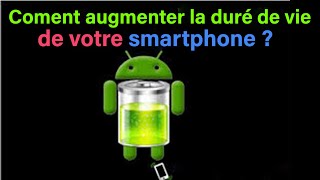 Coment augmenter la duré de vie de votre smartphone ?